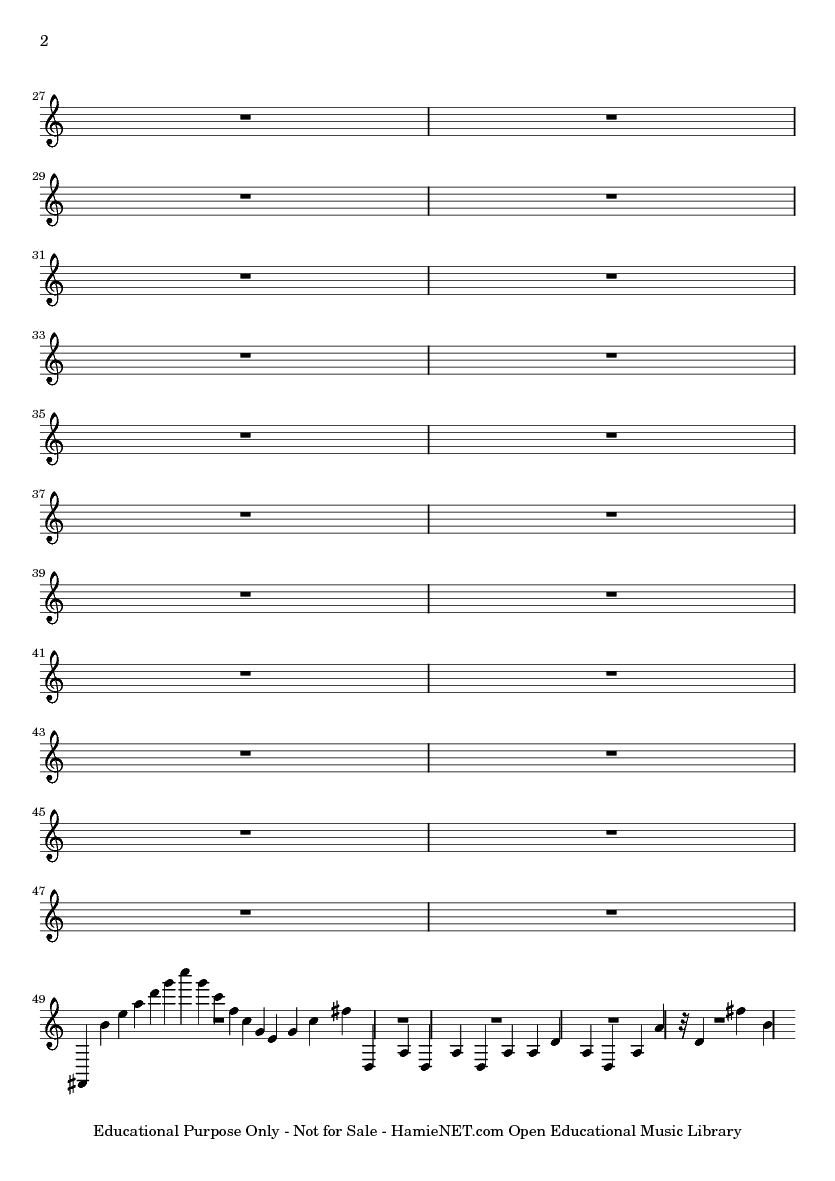 2

27

29

31

33

35

37

39

41

43

45

47

49

Educational Purpose Only - Not for Sale - HamieNET.com Open Educational Music Library